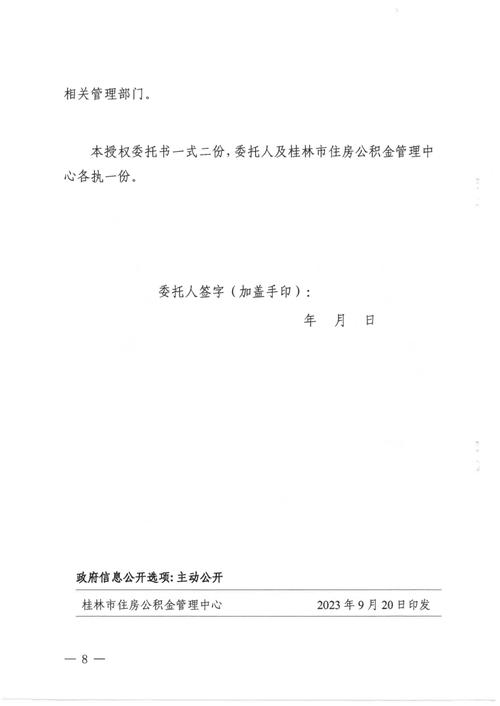 相关管理部门。

本授权委托书一式二份，委托人及桂林市住房公积金管理中心各执一份。

委托人签字（加盖手印）：

年　月　日

政府信息公开选项：主动公开

桂林市住房公积金管理中心　2023年9月20日印发

— 8 —